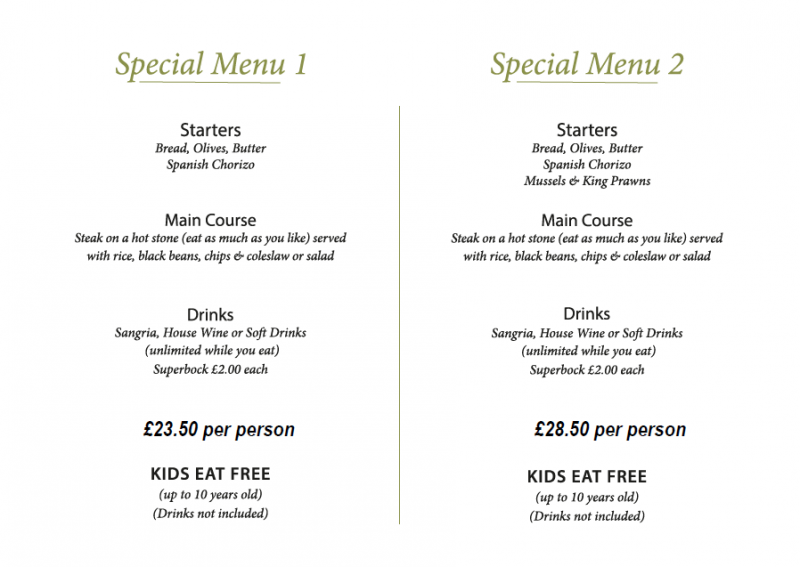 Special Menu 1

Starters
Bread, Olives, Butter
Spanish Chorizo

Main Course
Steak on a hot stone (eat as much as you like) served with rice, black beans, chips & coleslaw or salad

Drinks
Sangria, House Wine or Soft Drinks
(unlimited while you eat)
Superbock £2.00 each

£23.50 per person

KIDS EAT FREE
(up to 10 years old)
(Drinks not included)

Special Menu 2

Starters
Bread, Olives, Butter
Spanish Chorizo
Mussels & King Prawns

Main Course
Steak on a hot stone (eat as much as you like) served with rice, black beans, chips & coleslaw or salad

Drinks
Sangria, House Wine or Soft Drinks
(unlimited while you eat)
Superbock £2.00 each

£28.50 per person

KIDS EAT FREE
(up to 10 years old)
(Drinks not included)